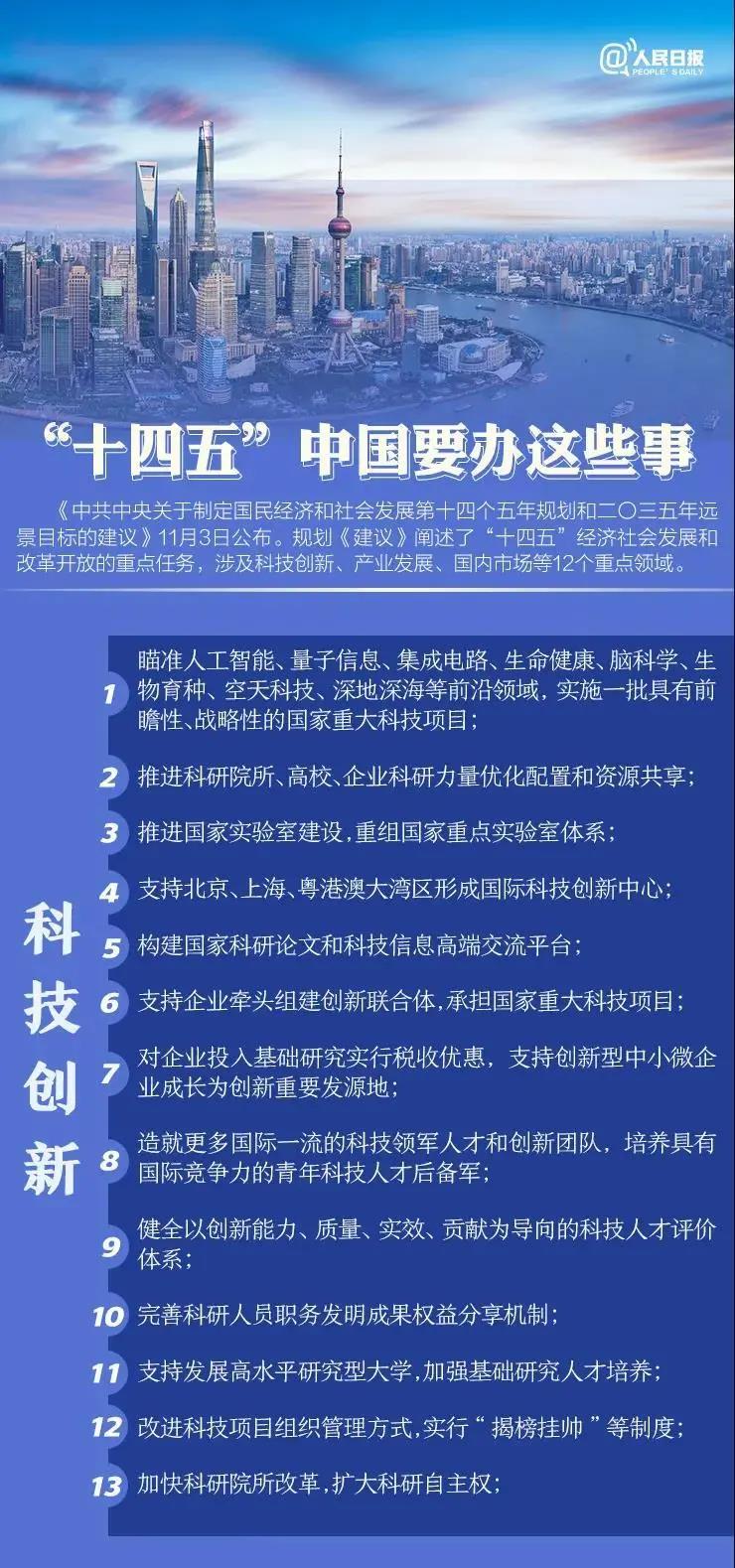 @人民日报
PEOPLE'S DAILY

“十四五”中国要办这些事

《中共中央关于制定国民经济和社会发展第十四个五年规划和二〇三五年远景目标的建议》11月3日公布。规划《建议》阐述了“十四五”经济社会发展和改革开放的重点任务，涉及科技创新、产业发展、国内市场等12个重点领域。

科技创新

1 瞄准人工智能、量子信息、集成电路、生命健康、脑科学、生物育种、空天科技、深地深海等前沿领域，实施一批具有前瞻性、战略性的国家重大科技项目；

2 推进科研院所、高校、企业科研力量优化配置和资源共享；

3 推进国家实验室建设，重组国家重点实验室体系；

4 支持北京、上海、粤港澳大湾区形成国际科技创新中心；

5 构建国家科研论文和科技信息高端交流平台；

6 支持企业牵头组建创新联合体，承担国家重大科技项目；

7 对企业投入基础研究实行税收优惠，支持创新型中小微企业成长为创新重要发源地；

8 造就更多国际一流的科技领军人才和创新团队，培养具有国际竞争力的青年科技人才后备军；

9 健全以创新能力、质量、实效、贡献为导向的科技人才评价体系；

10 完善科研人员职务发明成果权益分享机制；

11 支持发展高水平研究型大学，加强基础研究人才培养；

12 改进科技项目组织管理方式，实行“揭榜挂帅”等制度；

13 加快科研院所改革，扩大科研自主权；